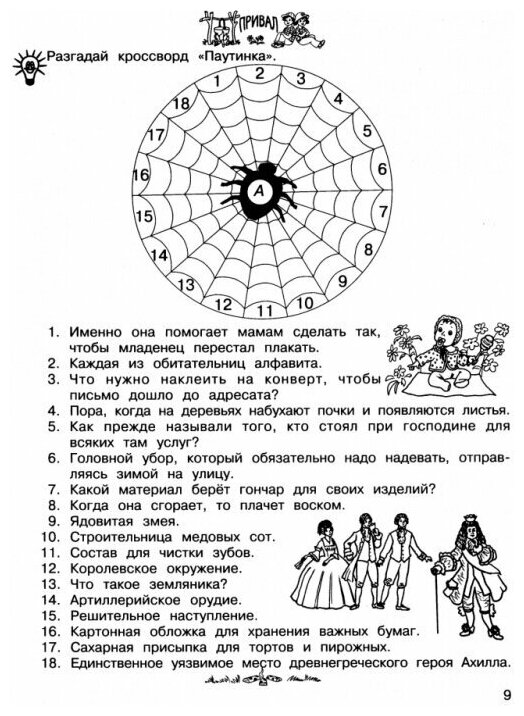 ПРИВАЛ

Разгадай кроссворд «Паутинка».

1 2 3 4 5 6 7 8 9 10 11 12 13 14 15 16 17 18

А

1. Именно она помогает мамам сделать так, чтобы младенец перестал плакать.
2. Каждая из обитательниц алфавита.
3. Что нужно наклеить на конверт, чтобы письмо дошло до адресата?
4. Пора, когда на деревьях набухают почки и появляются листья.
5. Как прежде называли того, кто стоял при господине для всяких там услуг?
6. Головной убор, который обязательно надо надевать, отправляясь зимой на улицу.
7. Какой материал берёт гончар для своих изделий?
8. Когда она сгорает, то плачет воском.
9. Ядовитая змея.
10. Строительница медовых сот.
11. Состав для чистки зубов.
12. Королевское окружение.
13. Что такое земляника?
14. Артиллерийское орудие.
15. Решительное наступление.
16. Картонная обложка для хранения важных бумаг.
17. Сахарная присыпка для тортов и пирожных.
18. Единственное уязвимое место древнегреческого героя Ахилла.

9